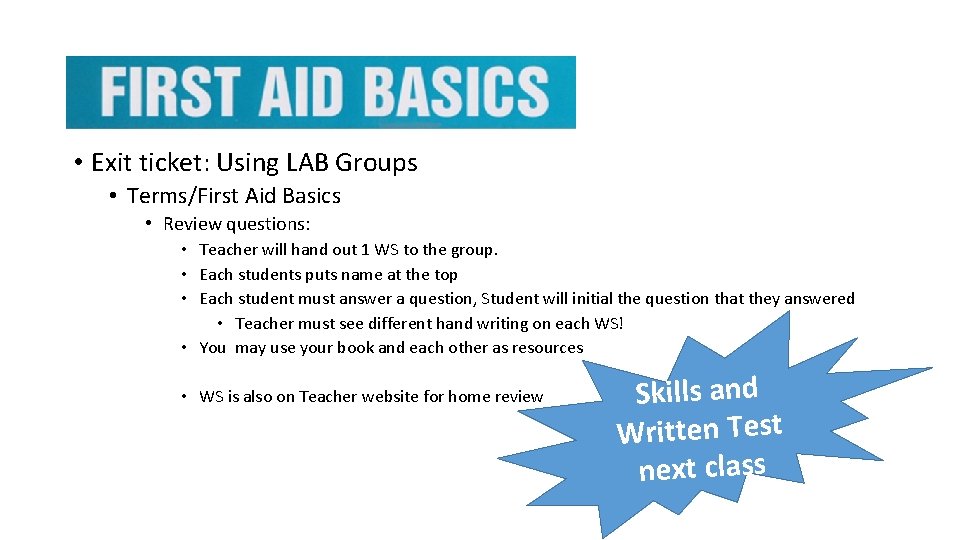 FIRST AID BASICS

• Exit ticket: Using LAB Groups
• Terms/First Aid Basics
• Review questions:
• Teacher will hand out 1 WS to the group.
• Each students puts name at the top
• Each student must answer a question, Student will initial the question that they answered
• Teacher must see different hand writing on each WS!
• You may use your book and each other as resources

• WS is also on Teacher website for home review

Skills and Written Test next class